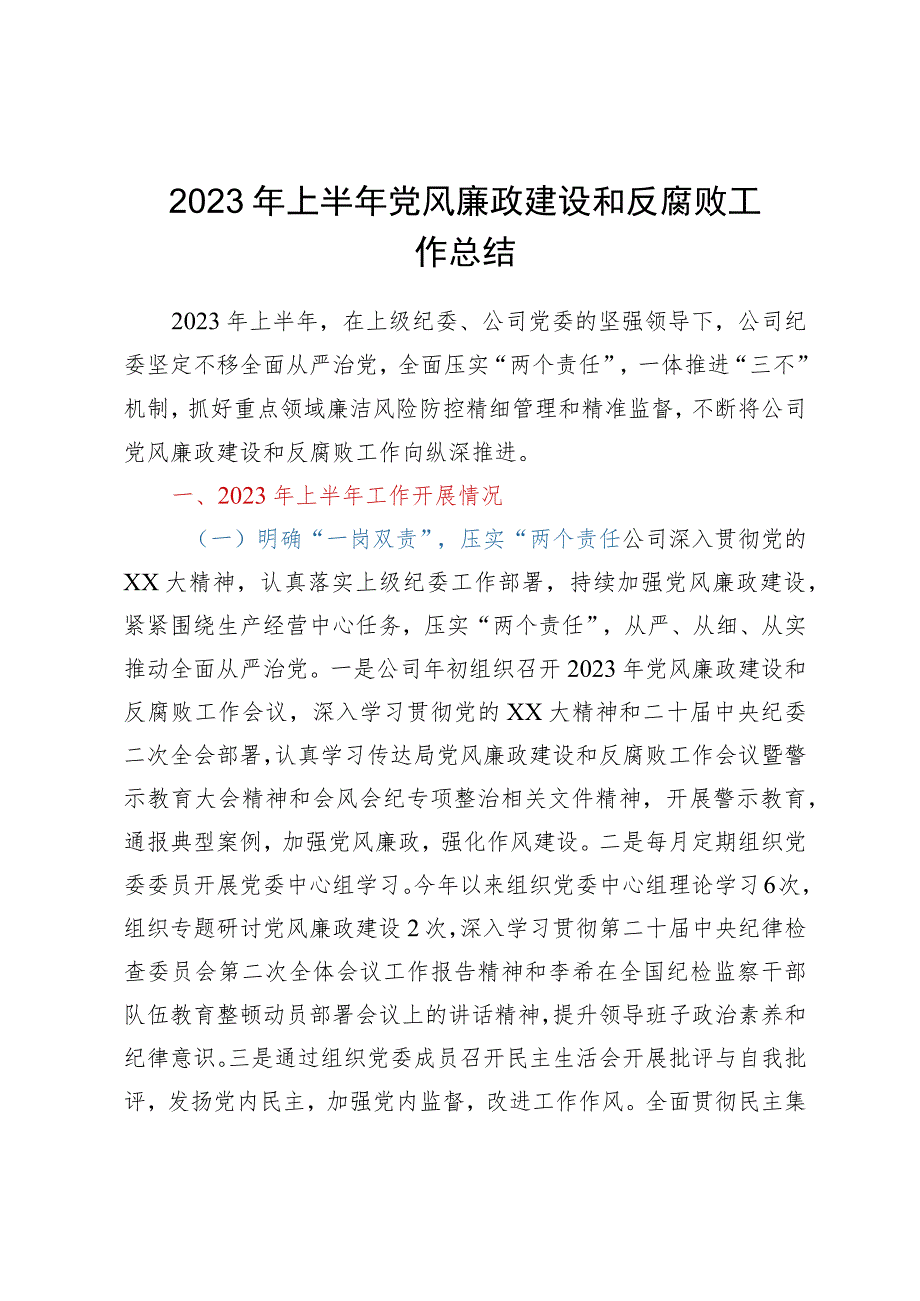 2023年上半年党风廉政建设和反腐败工作总结

2023年上半年，在上级纪委、公司党委的坚强领导下，公司纪委坚定不移全面从严治党，全面压实“两个责任”，一体推进“三不”机制，抓好重点领域廉洁风险防控精细管理和精准监督，不断将公司党风廉政建设和反腐败工作向纵深推进。

一、2023年上半年工作开展情况

（一）明确“一岗双责”，压实“两个责任公司深入贯彻党的XX大精神，认真落实上级纪委工作部署，持续加强党风廉政建设，紧紧围绕生产经营中心任务，压实“两个责任”，从严、从细、从实推动全面从严治党。一是公司年初组织召开2023年党风廉政建设和反腐败工作会议，深入学习贯彻党的XX大精神和二十届中央纪委二次全会部署，认真学习传达局党风廉政建设和反腐败工作会议暨警示教育大会精神和会风会纪专项整治相关文件精神，开展警示教育，通报典型案例，加强党风廉政，强化作风建设。二是每月定期组织党委委员开展党委中心组学习。今年以来组织党委中心组理论学习6次，组织专题研讨党风廉政建设2次，深入学习贯彻第二十届中央纪律检查委员会第二次全体会议工作报告精神和李希在全国纪检监察干部队伍教育整顿动员部署会议上的讲话精神，提升领导班子政治素养和纪律意识。三是通过组织党委成员召开民主生活会开展批评与自我批评，发扬党内民主，加强党内监督，改进工作作风。全面贯彻民主集